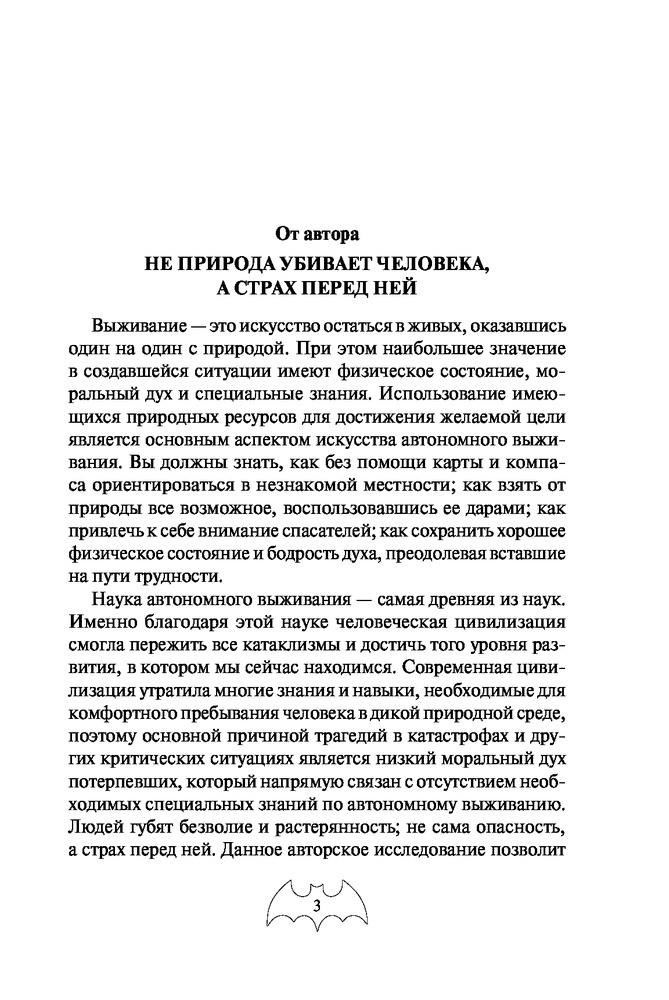 От автора

НЕ ПРИРОДА УБИВАЕТ ЧЕЛОВЕКА, А СТРАХ ПЕРЕД НЕЙ

Выживание — это искусство остаться в живых, оказавшись один на один с природой. При этом наибольшее значение в создавшейся ситуации имеют физическое состояние, моральный дух и специальные знания. Использование имеющихся природных ресурсов для достижения желаемой цели является основным аспектом искусства автономного выживания. Вы должны знать, как без помощи карты и компаса ориентироваться в незнакомой местности; как взять от природы все возможное, воспользовавшись ее дарами; как привлечь к себе внимание спасателей; как сохранить хорошее физическое состояние и бодрость духа, преодолевая вставшие на пути трудности.

Наука автономного выживания — самая древняя из наук. Именно благодаря этой науке человеческая цивилизация смогла пережить все катаклизмы и достичь того уровня развития, в котором мы сейчас находимся. Современная цивилизация утратила многие знания и навыки, необходимые для комфортного пребывания человека в дикой природной среде, поэтому основной причиной трагедий в катастрофах и других критических ситуациях является низкий моральный дух потерпевших, который напрямую связан с отсутствием необходимых специальных знаний по автономному выживанию. Людей губят безволие и растерянность; не сама опасность, а страх перед ней. Данное авторское исследование позволит

3